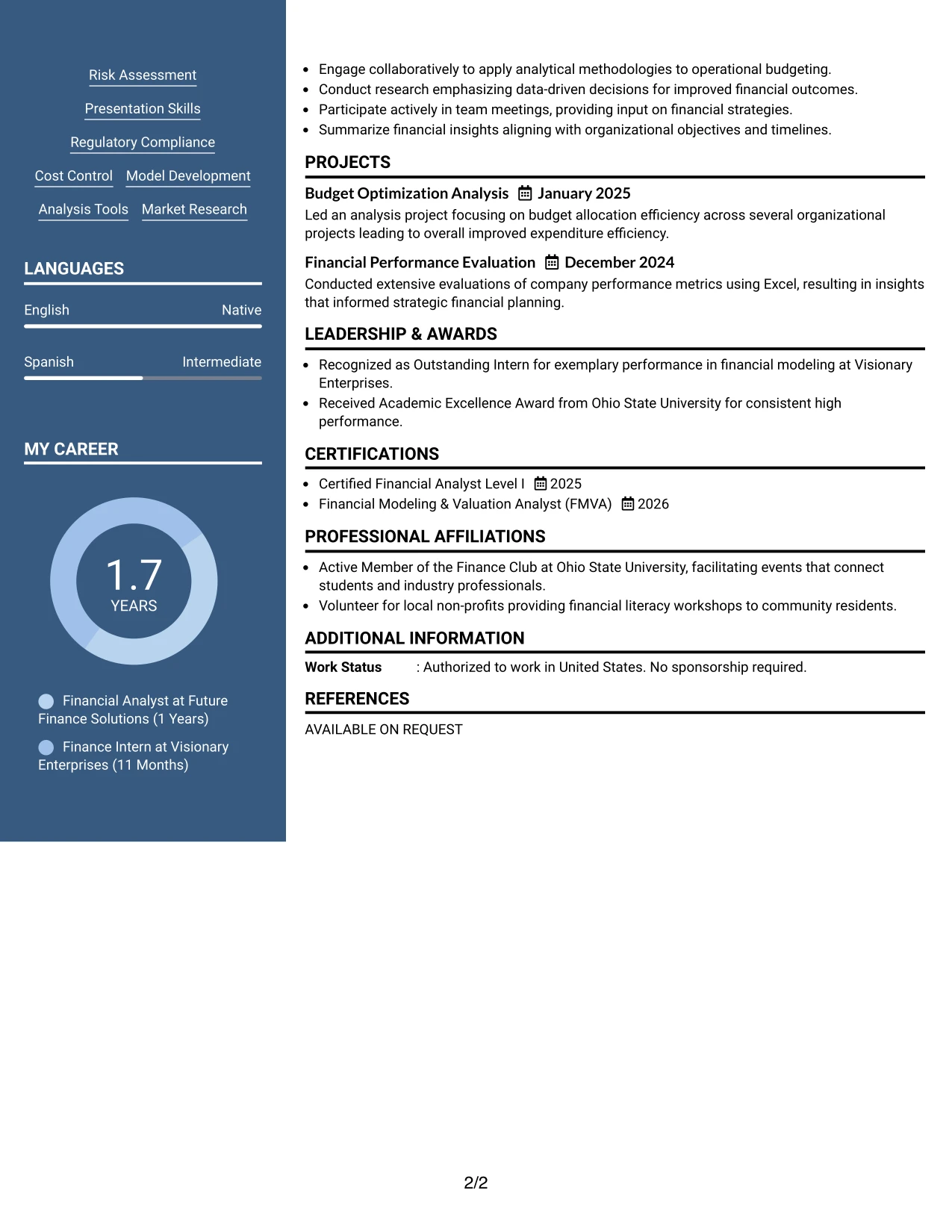 Risk Assessment

Presentation Skills

Regulatory Compliance

Cost Control

Model Development

Analysis Tools

Market Research

LANGUAGES

English Native

Spanish Intermediate

MY CAREER

1.7
YEARS

Financial Analyst at Future Finance Solutions (1 Years)

Finance Intern at Visionary Enterprises (11 Months)

• Engage collaboratively to apply analytical methodologies to operational budgeting.
• Conduct research emphasizing data-driven decisions for improved financial outcomes.
• Participate actively in team meetings, providing input on financial strategies.
• Summarize financial insights aligning with organizational objectives and timelines.

PROJECTS

Budget Optimization Analysis January 2025

Led an analysis project focusing on budget allocation efficiency across several organizational projects leading to overall improved expenditure efficiency.

Financial Performance Evaluation December 2024

Conducted extensive evaluations of company performance metrics using Excel, resulting in insights that informed strategic financial planning.

LEADERSHIP & AWARDS

• Recognized as Outstanding Intern for exemplary performance in financial modeling at Visionary Enterprises.
• Received Academic Excellence Award from Ohio State University for consistent high performance.

CERTIFICATIONS

• Certified Financial Analyst Level I 2025
• Financial Modeling & Valuation Analyst (FMVA) 2026

PROFESSIONAL AFFILIATIONS

• Active Member of the Finance Club at Ohio State University, facilitating events that connect students and industry professionals.
• Volunteer for local non-profits providing financial literacy workshops to community residents.

ADDITIONAL INFORMATION

Work Status : Authorized to work in United States. No sponsorship required.

REFERENCES

AVAILABLE ON REQUEST

2/2